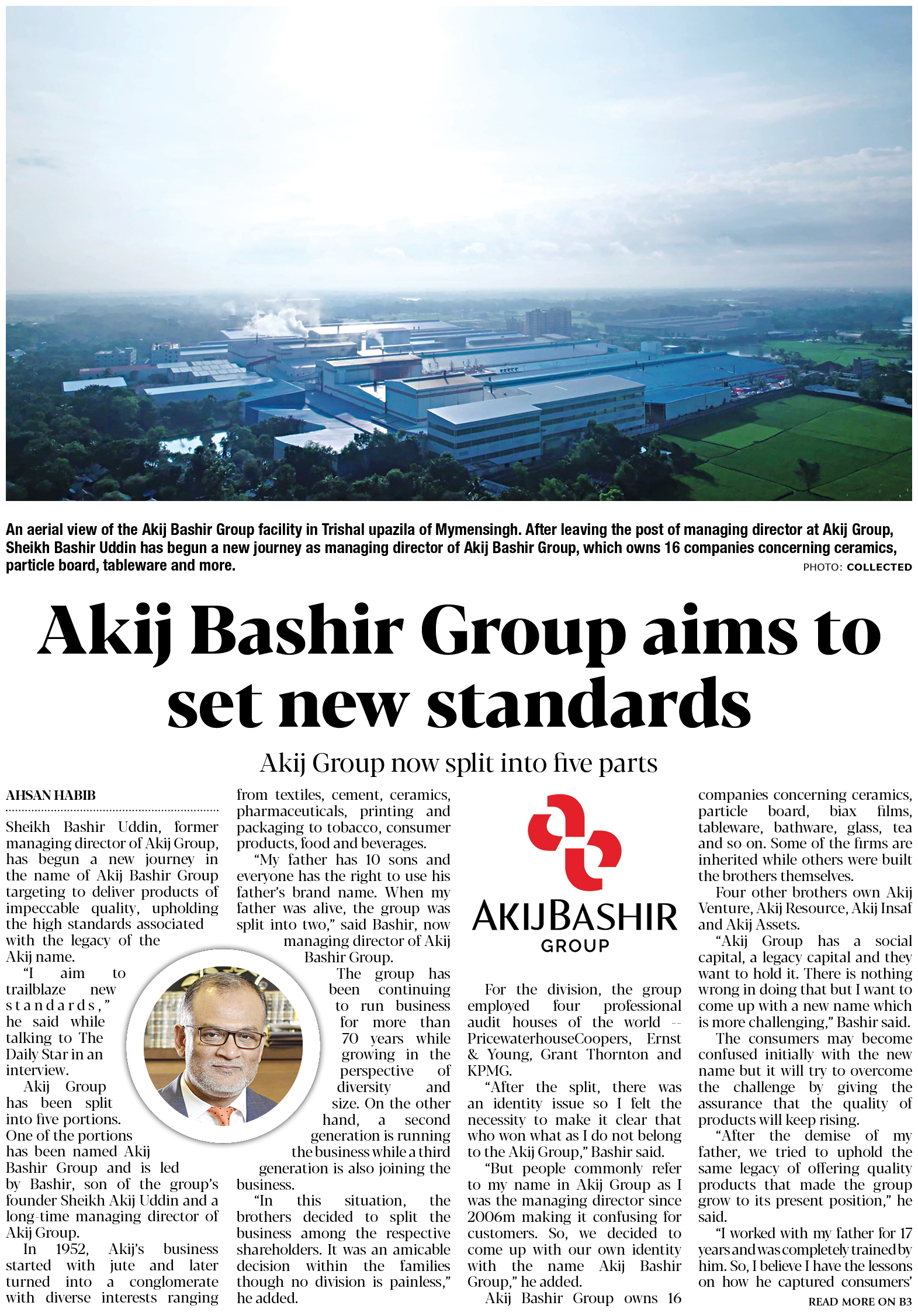 An aerial view of the Akij Bashir Group facility in Trishal upazila of Mymensingh. After leaving the post of managing director at Akij Group, Sheikh Bashir Uddin has begun a new journey as managing director of Akij Bashir Group, which owns 16 companies concerning ceramics, particle board, tableware and more.

PHOTO: COLLECTED

Akij Bashir Group aims to set new standards

Akij Group now split into five parts

AHSAN HABIB

Sheikh Bashir Uddin, former managing director of Akij Group, has begun a new journey in the name of Akij Bashir Group targeting to deliver products of impeccable quality, upholding the high standards associated with the legacy of the Akij name.

"I aim to trailblaze new standards," he said while talking to The Daily Star in an interview.

Akij Group has been split into five portions. One of the portions has been named Akij Bashir Group and is led by Bashir, son of the group's founder Sheikh Akij Uddin and a long-time managing director of Akij Group.

In 1952, Akij's business started with jute and later turned into a conglomerate with diverse interests ranging from textiles, cement, ceramics, pharmaceuticals, printing and packaging to tobacco, consumer products, food and beverages.

"My father has 10 sons and everyone has the right to use his father's brand name. When my father was alive, the group was split into two," said Bashir, now managing director of Akij Bashir Group.

The group has been continuing to run business for more than 70 years while growing in the perspective of diversity and size. On the other hand, a second generation is running the business while a third generation is also joining the business.

"In this situation, the brothers decided to split the business among the respective shareholders. It was an amicable decision within the families though no division is painless," he added.

AKIJBASHIR GROUP

For the division, the group employed four professional audit houses of the world -- PricewaterhouseCoopers, Ernst & Young, Grant Thornton and KPMG.

"After the split, there was an identity issue so I felt the necessity to make it clear that who won what as I do not belong to the Akij Group," Bashir said.

"But people commonly refer to my name in Akij Group as I was the managing director since 2006m making it confusing for customers. So, we decided to come up with our own identity with the name Akij Bashir Group," he added.

Akij Bashir Group owns 16 companies concerning ceramics, particle board, biax films, tableware, bathware, glass, tea and so on. Some of the firms are inherited while others were built the brothers themselves.

Four other brothers own Akij Venture, Akij Resource, Akij Insaf and Akij Assets.

"Akij Group has a social capital, a legacy capital and they want to hold it. There is nothing wrong in doing that but I want to come up with a new name which is more challenging," Bashir said.

The consumers may become confused initially with the new name but it will try to overcome the challenge by giving the assurance that the quality of products will keep rising.

"After the demise of my father, we tried to uphold the same legacy of offering quality products that made the group grow to its present position," he said.

"I worked with my father for 17 years and was completely trained by him. So, I believe I have the lessons on how he captured consumers'

READ MORE ON B3